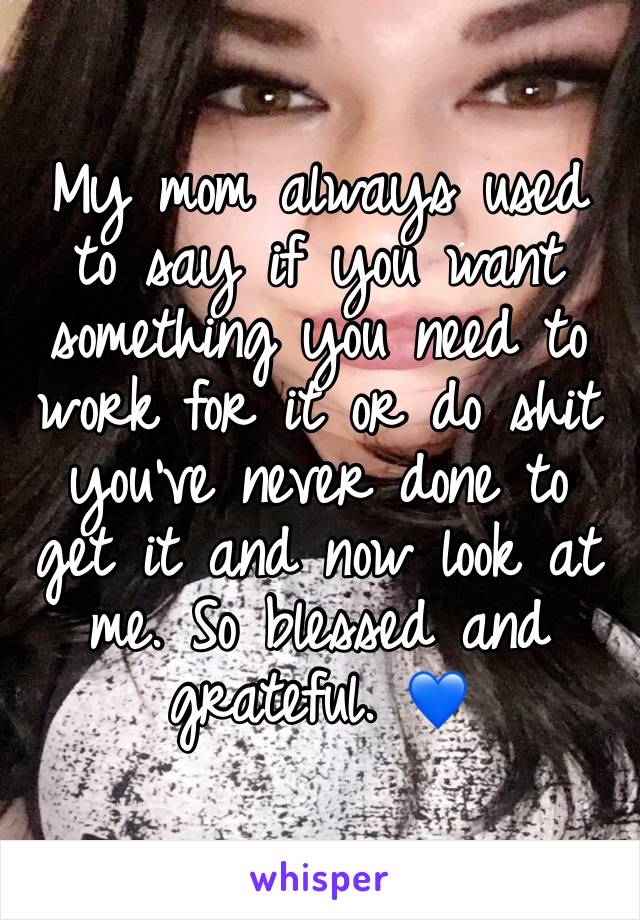 My mom always used to say if you want something you need to work for it or do shit you've never done to get it and now look at me. So blessed and grateful. 💙

whisper